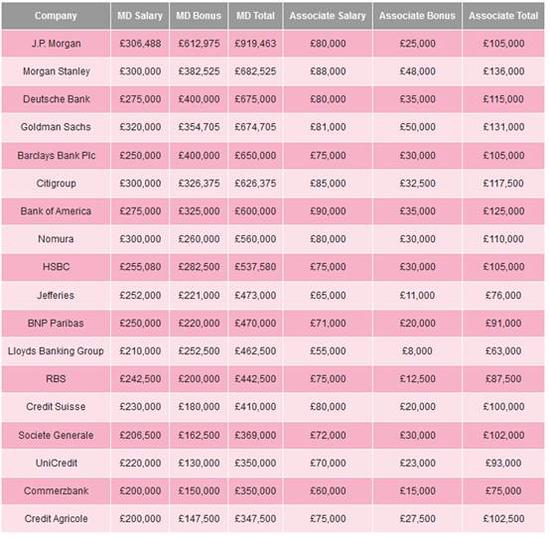 | Company | MD Salary | MD Bonus | MD Total | Associate Salary | Associate Bonus | Associate Total |
|---|---|---|---|---|---|---|
| J.P. Morgan | £306,488 | £612,975 | £919,463 | £80,000 | £25,000 | £105,000 |
| Morgan Stanley | £300,000 | £382,525 | £682,525 | £88,000 | £48,000 | £136,000 |
| Deutsche Bank | £275,000 | £400,000 | £675,000 | £80,000 | £35,000 | £115,000 |
| Goldman Sachs | £320,000 | £354,705 | £674,705 | £81,000 | £50,000 | £131,000 |
| Barclays Bank Plc | £250,000 | £400,000 | £650,000 | £75,000 | £30,000 | £105,000 |
| Citigroup | £300,000 | £326,375 | £626,375 | £85,000 | £32,500 | £117,500 |
| Bank of America | £275,000 | £325,000 | £600,000 | £90,000 | £35,000 | £125,000 |
| Nomura | £300,000 | £260,000 | £560,000 | £80,000 | £30,000 | £110,000 |
| HSBC | £255,080 | £282,500 | £537,580 | £75,000 | £30,000 | £105,000 |
| Jefferies | £252,000 | £221,000 | £473,000 | £65,000 | £11,000 | £76,000 |
| BNP Paribas | £250,000 | £220,000 | £470,000 | £71,000 | £20,000 | £91,000 |
| Lloyds Banking Group | £210,000 | £252,500 | £462,500 | £55,000 | £8,000 | £63,000 |
| RBS | £242,500 | £200,000 | £442,500 | £75,000 | £12,500 | £87,500 |
| Credit Suisse | £230,000 | £180,000 | £410,000 | £80,000 | £20,000 | £100,000 |
| Societe Generale | £206,500 | £162,500 | £369,000 | £72,000 | £30,000 | £102,000 |
| UniCredit | £220,000 | £130,000 | £350,000 | £70,000 | £23,000 | £93,000 |
| Commerzbank | £200,000 | £150,000 | £350,000 | £60,000 | £15,000 | £75,000 |
| Credit Agricole | £200,000 | £147,500 | £347,500 | £75,000 | £27,500 | £102,500 |